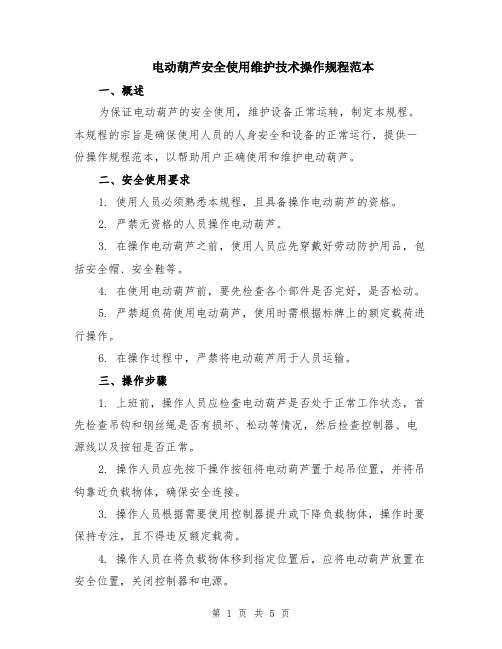 电动葫芦安全使用维护技术操作规程范本

一、概述

为保证电动葫芦的安全使用，维护设备正常运转，制定本规程。本规程的宗旨是确保使用人员的人身安全和设备的正常运行，提供一份操作规程范本，以帮助用户正确使用和维护电动葫芦。

二、安全使用要求

1. 使用人员必须熟悉本规程，且具备操作电动葫芦的资格。

2. 严禁无资格的人员操作电动葫芦。

3. 在操作电动葫芦之前，使用人员应先穿戴好劳动防护用品，包括安全帽、安全鞋等。

4. 在使用电动葫芦前，要先检查各个部件是否完好，是否松动。

5. 严禁超负荷使用电动葫芦，使用时需根据标牌上的额定载荷进行操作。

6. 在操作过程中，严禁将电动葫芦用于人员运输。

三、操作步骤

1. 上班前，操作人员应检查电动葫芦是否处于正常工作状态，首先检查吊钩和钢丝绳是否有损坏、松动等情况，然后检查控制器、电源线以及按钮是否正常。

2. 操作人员应先按下操作按钮将电动葫芦置于起吊位置，并将吊钩靠近负载物体，确保安全连接。

3. 操作人员根据需要使用控制器提升或下降负载物体，操作时要保持专注，且不得违反额定载荷。

4. 操作人员在将负载物体移到指定位置后，应将电动葫芦放置在安全位置，关闭控制器和电源。

第 1 页 共 5 页